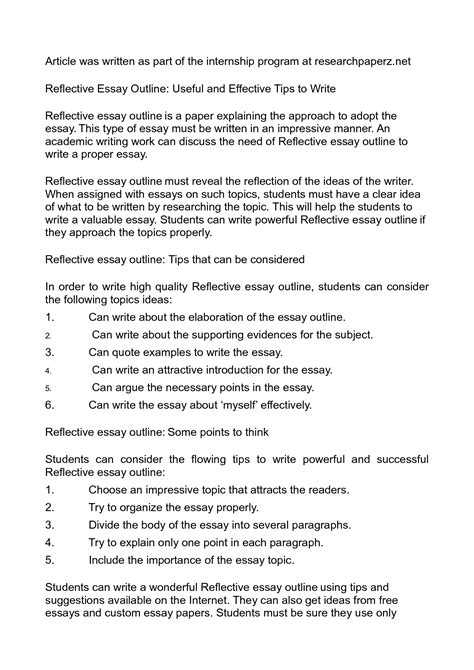 Article was written as part of the internship program at researchpaperz.net

Reflective Essay Outline: Useful and Effective Tips to Write

Reflective essay outline is a paper explaining the approach to adopt the essay. This type of essay must be written in an impressive manner. An academic writing work can discuss the need of Reflective essay outline to write a proper essay.

Reflective essay outline must reveal the reflection of the ideas of the writer. When assigned with essays on such topics, students must have a clear idea of what to be written by researching the topic. This will help the students to write a valuable essay. Students can write powerful Reflective essay outline if they approach the topics properly.

Reflective essay outline: Tips that can be considered

In order to write high quality Reflective essay outline, students can consider the following topics ideas:
1. Can write about the elaboration of the essay outline.
2. Can write about the supporting evidences for the subject.
3. Can quote examples to write the essay.
4. Can write an attractive introduction for the essay.
5. Can argue the necessary points in the essay.
6. Can write the essay about 'myself' effectively.

Reflective essay outline: Some points to think

Students can consider the flowing tips to write powerful and successful Reflective essay outline:
1. Choose an impressive topic that attracts the readers.
2. Try to organize the essay properly.
3. Divide the body of the essay into several paragraphs.
4. Try to explain only one point in each paragraph.
5. Include the importance of the essay topic.

Students can write a wonderful Reflective essay outline using tips and suggestions available on the Internet. They can also get ideas from free essays and custom essay papers. Students must be sure they use only